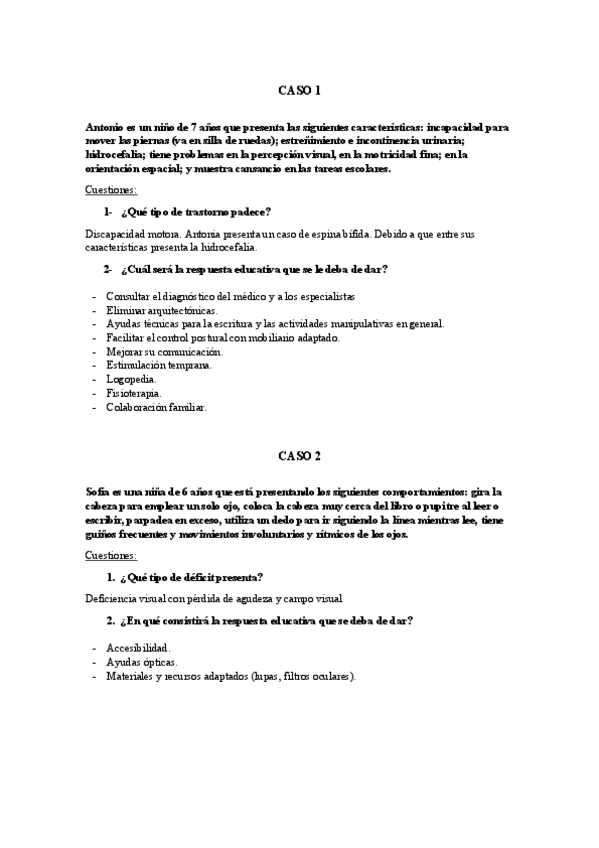 CASO 1

Antonio es un niño de 7 años que presenta las siguientes características: incapacidad para mover las piernas (va en silla de ruedas); estreñimiento e incontinencia urinaria; hidrocefalia; tiene problemas en la percepción visual, en la motricidad fina; en la orientación espacial; y muestra cansancio en las tareas escolares.

Cuestiones:

1- ¿Qué tipo de trastorno padece?

Discapacidad motora. Antonia presenta un caso de espina bífida. Debido a que entre sus características presenta la hidrocefalia.

2- ¿Cuál será la respuesta educativa que se le deba de dar?

- Consultar el diagnóstico del médico y a los especialistas
- Eliminar arquitectónicas.
- Ayudas técnicas para la escritura y las actividades manipulativas en general.
- Facilitar el control postural con mobiliario adaptado.
- Mejorar su comunicación.
- Estimulación temprana.
- Logopedia.
- Fisioterapia.
- Colaboración familiar.

CASO 2

Sofía es una niña de 6 años que está presentando los siguientes comportamientos: gira la cabeza para emplear un solo ojo, coloca la cabeza muy cerca del libro o pupitre al leer o escribir, parpadea en exceso, utiliza un dedo para ir siguiendo la línea mientras lee, tiene guiños frecuentes y movimientos involuntarios y rítmicos de los ojos.

Cuestiones:

1. ¿Qué tipo de déficit presenta?

Deficiencia visual con pérdida de agudeza y campo visual

2. ¿En qué consistirá la respuesta educativa que se deba de dar?

- Accesibilidad.
- Ayudas ópticas.
- Materiales y recursos adaptados (lupas, filtros oculares).